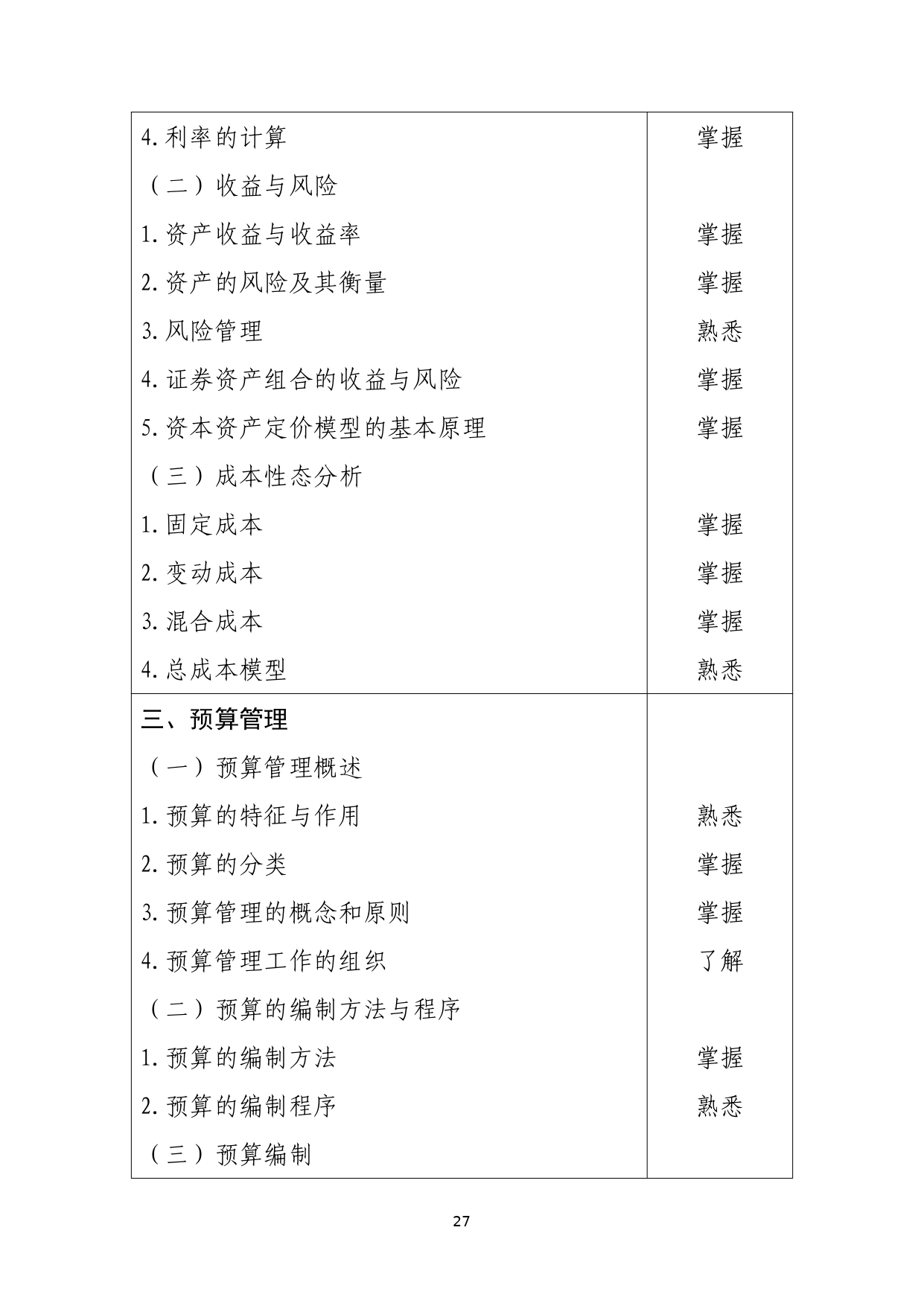 | | |
|---|---|
| 4. 利率的计算 | 掌握 |
| （二）收益与风险 | |
| 1. 资产收益与收益率 | 掌握 |
| 2. 资产的风险及其衡量 | 掌握 |
| 3. 风险管理 | 熟悉 |
| 4. 证券资产组合的收益与风险 | 掌握 |
| 5. 资本资产定价模型的基本原理 | 掌握 |
| （三）成本性态分析 | |
| 1. 固定成本 | 掌握 |
| 2. 变动成本 | 掌握 |
| 3. 混合成本 | 掌握 |
| 4. 总成本模型 | 熟悉 |
| 三、预算管理 | |
| （一）预算管理概述 | |
| 1. 预算的特征与作用 | 熟悉 |
| 2. 预算的分类 | 掌握 |
| 3. 预算管理的概念和原则 | 掌握 |
| 4. 预算管理工作的组织 | 了解 |
| （二）预算的编制方法与程序 | |
| 1. 预算的编制方法 | 掌握 |
| 2. 预算的编制程序 | 熟悉 |
| （三）预算编制 | |

27